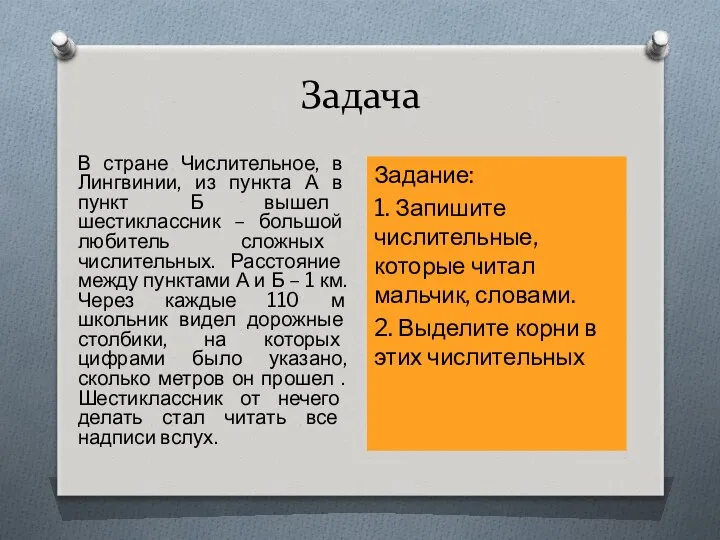 Задача

В стране Числительное, в Лингвинии, из пункта А в пункт Б вышел шестиклассник – большой любитель сложных числительных. Расстояние между пунктами А и Б – 1 км. Через каждые 110 м школьник видел дорожные столбики, на которых цифрами было указано, сколько метров он прошел . Шестиклассник от нечего делать стал читать все надписи вслух.

Задание:

1. Запишите числительные, которые читал мальчик, словами.

2. Выделите корни в этих числительных